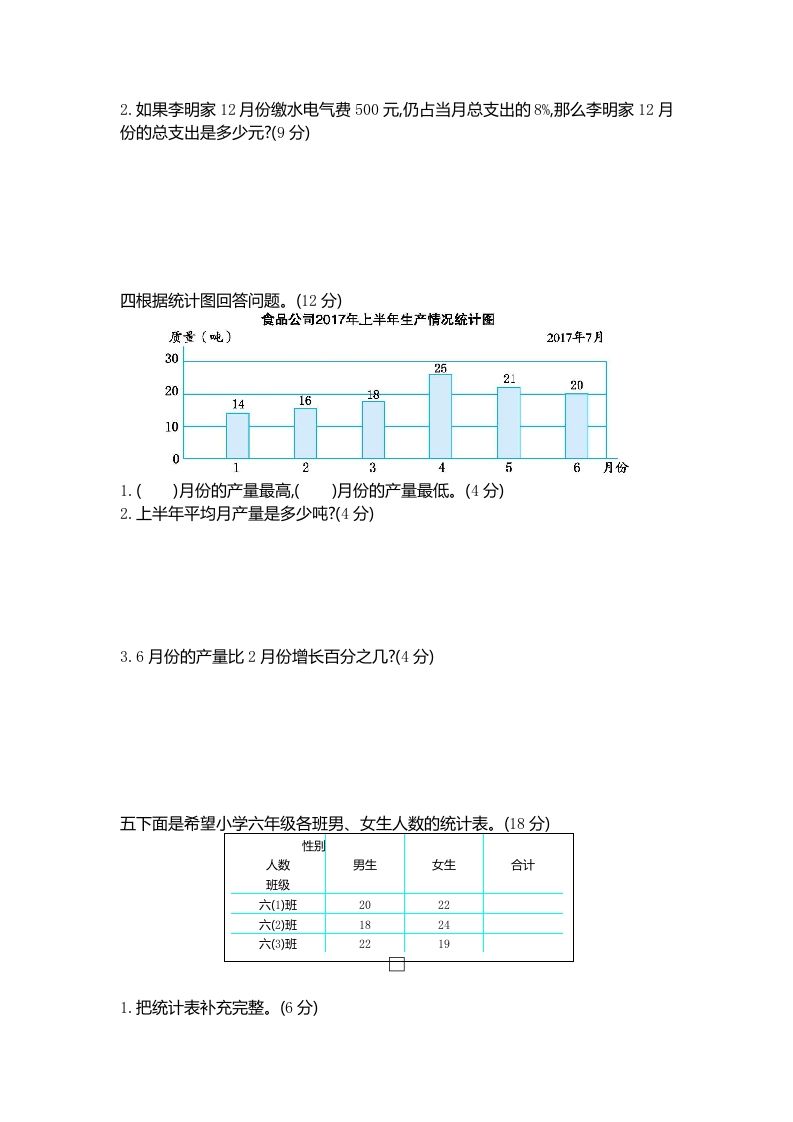 2. 如果李明家 12 月份缴水电气费 500 元,仍占当月总支出的 8%,那么李明家 12 月份的总支出是多少元?(9 分)

四根据统计图回答问题。(12 分)

食品公司2017年上半年生产情况统计图

质量(吨)

2017年7月

30
20
10
0

14
16
18
25
21
20

1
2
3
4
5
6
月份

1. (　　)月份的产量最高,(　　)月份的产量最低。(4 分)
2. 上半年平均月产量是多少吨?(4 分)

3. 6 月份的产量比 2 月份增长百分之几?(4 分)

五下面是希望小学六年级各班男、女生人数的统计表。(18 分)

| 性别 人数 班级 | 男生 | 女生 | 合计 |
|---|---|---|---|
| 六(1)班 | 20 | 22 | |
| 六(2)班 | 18 | 24 | |
| 六(3)班 | 22 | 19 | |

1. 把统计表补充完整。(6 分)